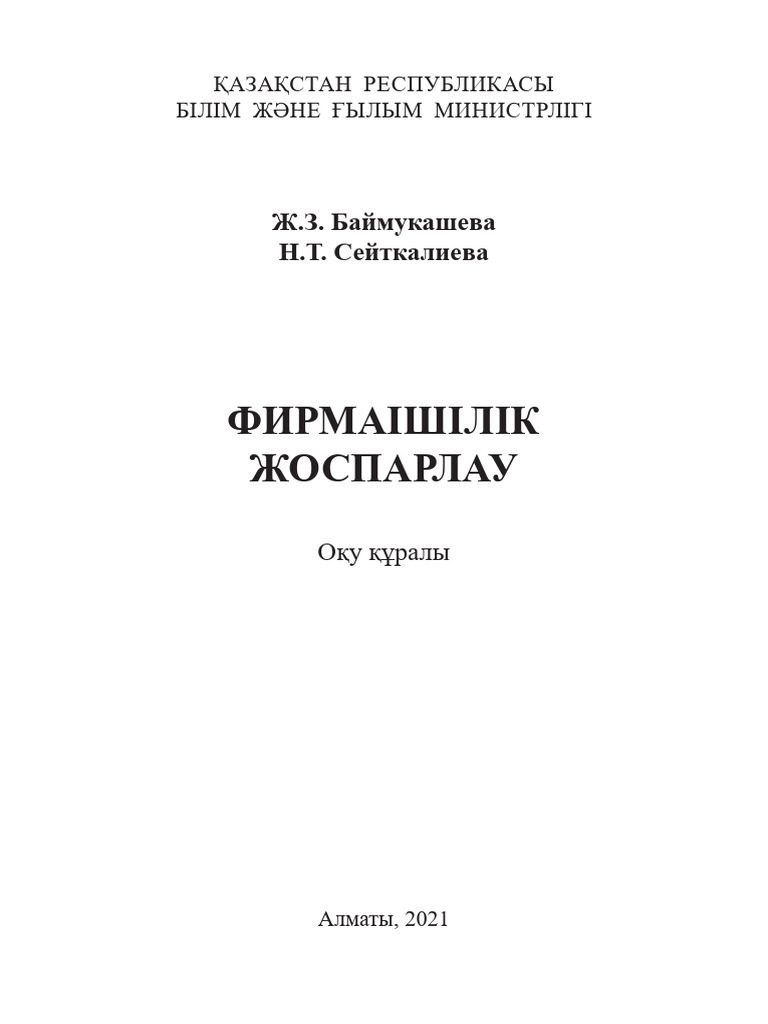 ҚАЗАҚСТАН РЕСПУБЛИКАСЫ
БІЛІМ ЖӘНЕ ҒЫЛЫМ МИНИСТРЛІГІ

Ж.З. Баймукашева
Н.Т. Сейткалиева

ФИРМАІШІЛІК
ЖОСПАРЛАУ

Оқу құралы

Алматы, 2021